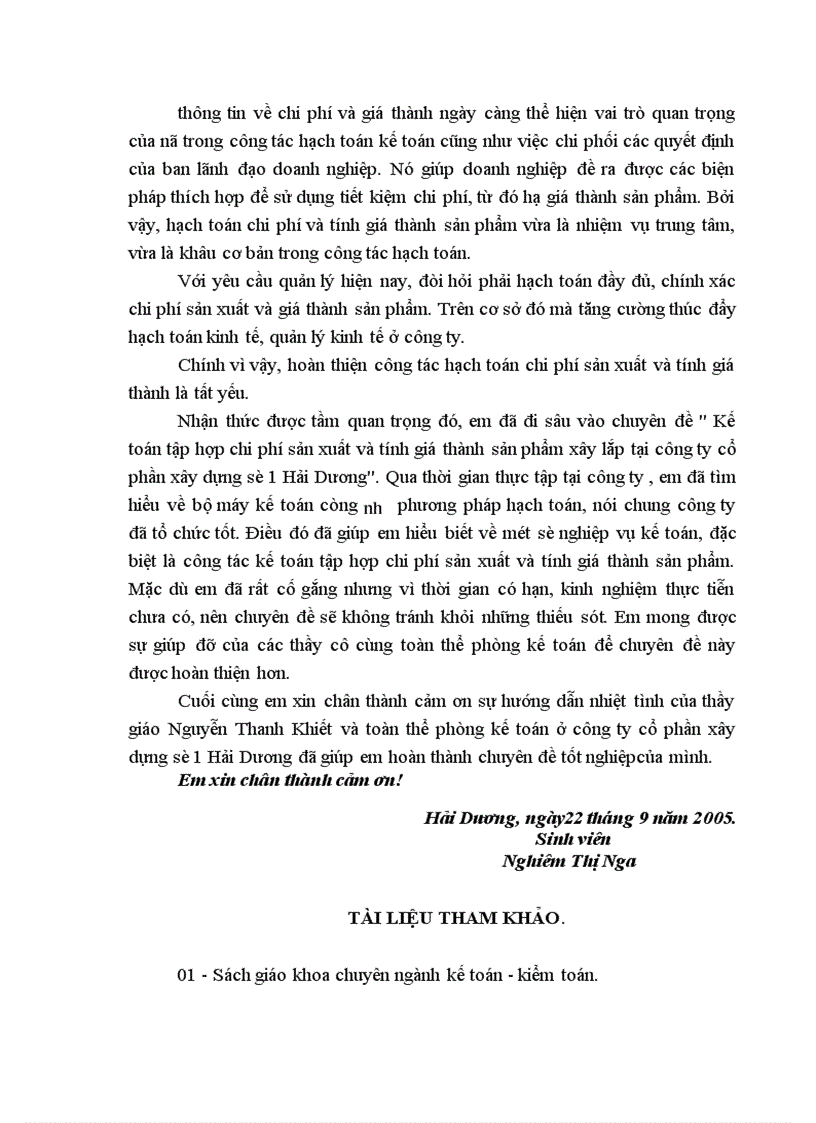 thông tin về chi phí và giá thành ngày càng thể hiện vai trò quan trọng của nã trong công tác hạch toán kế toán cũng như việc chi phối các quyết định của ban lãnh đạo doanh nghiệp. Nó giúp doanh nghiệp đề ra được các biện pháp thích hợp để sử dụng tiết kiệm chi phí, từ đó hạ giá thành sản phẩm. Bởi vậy, hạch toán chi phí và tính giá thành sản phẩm vừa là nhiệm vụ trung tâm, vừa là khâu cơ bản trong công tác hạch toán.

Với yêu cầu quản lý hiện nay, đòi hỏi phải hạch toán đầy đủ, chính xác chi phí sản xuất và giá thành sản phẩm. Trên cơ sở đó mà tăng cường thúc đẩy hạch toán kinh tế, quản lý kinh tế ở công ty.

Chính vì vậy, hoàn thiện công tác hạch toán chi phí sản xuất và tính giá thành là tất yếu.

Nhận thức được tầm quan trọng đó, em đã đi sâu vào chuyên đề " Kế toán tập hợp chi phí sản xuất và tính giá thành sản phẩm xây lắp tại công ty cổ phần xây dựng sè 1 Hải Dương". Qua thời gian thực tập tại công ty , em đã tìm hiểu về bộ máy kế toán còng nh phương pháp hạch toán, nói chung công ty đã tổ chức tốt. Điều đó đã giúp em hiểu biết về mét sè nghiệp vụ kế toán, đặc biệt là công tác kế toán tập hợp chi phí sản xuất và tính giá thành sản phẩm. Mặc dù em đã rất cố gắng nhưng vì thời gian có hạn, kinh nghiệm thực tiễn chưa có, nên chuyên đề sẽ không tránh khỏi những thiếu sót. Em mong được sự giúp đỡ của các thầy cô cùng toàn thể phòng kế toán để chuyên đề này được hoàn thiện hơn.

Cuối cùng em xin chân thành cảm ơn sự hướng dẫn nhiệt tình của thầy giáo Nguyễn Thanh Khiết và toàn thể phòng kế toán ở công ty cổ phần xây dựng sè 1 Hải Dương đã giúp em hoàn thành chuyên đề tốt nghiệpcủa mình.

Em xin chân thành cảm ơn!

Hải Dương, ngày22 tháng 9 năm 2005.
Sinh viên
Nghiêm Thị Nga

TÀI LIỆU THAM KHẢO.

01 - Sách giáo khoa chuyên ngành kế toán - kiểm toán.